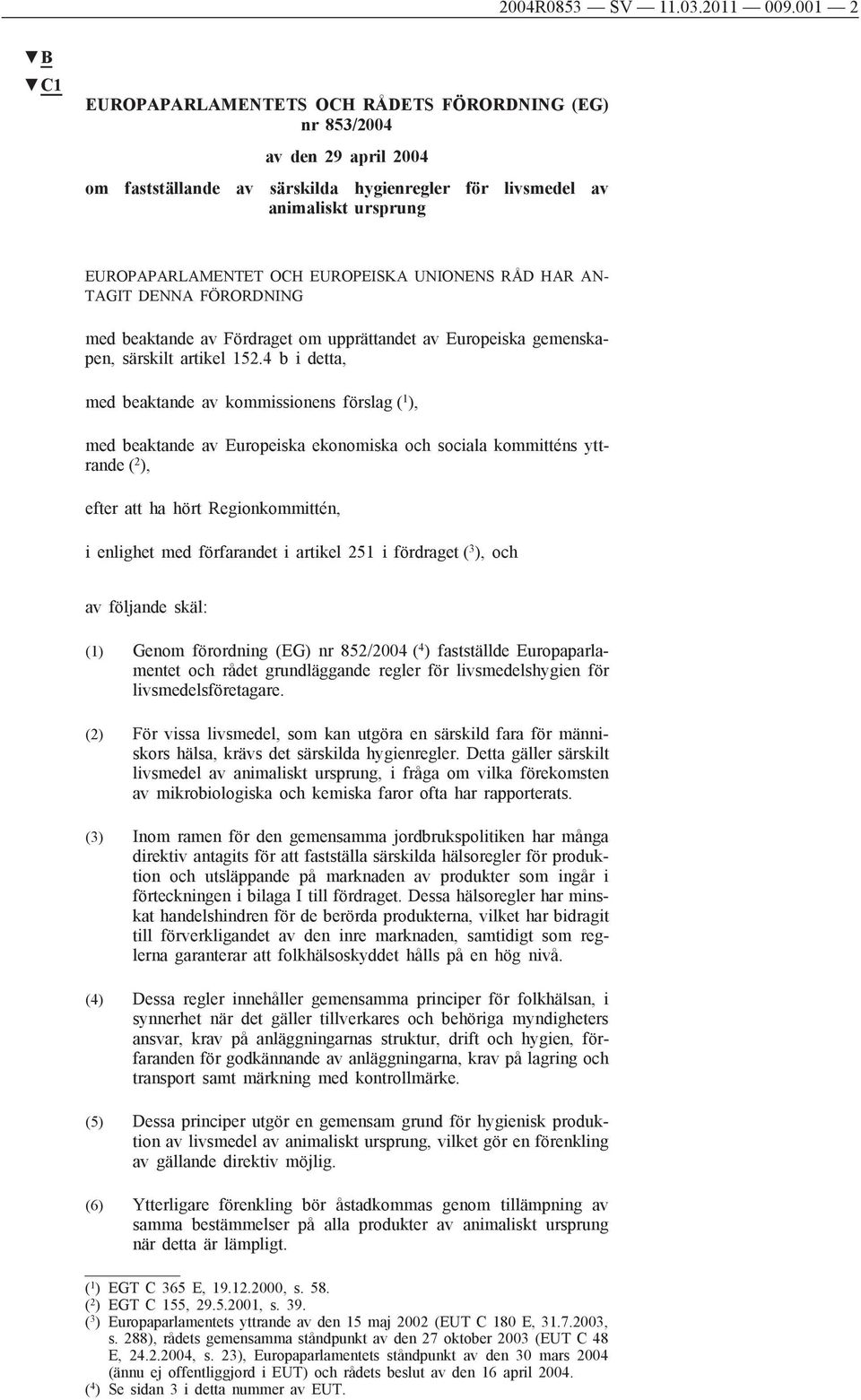 2004R0853 — SV — 11.03.2011 — 009.001 — 2

▼B
▼C1

EUROPAPARLAMENTETS OCH RÅDETS FÖRORDNING (EG) nr 853/2004

av den 29 april 2004

om fastställande av särskilda hygienregler för livsmedel av animaliskt ursprung

EUROPAPARLAMENTET OCH EUROPEISKA UNIONENS RÅD HAR ANTAGIT DENNA FÖRORDNING

med beaktande av Fördraget om upprättandet av Europeiska gemenskapen, särskilt artikel 152.4 b i detta,

med beaktande av kommissionens förslag ($^1$),

med beaktande av Europeiska ekonomiska och sociala kommitténs yttrande ($^2$),

efter att ha hört Regionkommittén,

i enlighet med förfarandet i artikel 251 i fördraget ($^3$), och

av följande skäl:

(1) Genom förordning (EG) nr 852/2004 ($^4$) fastställde Europaparlamentet och rådet grundläggande regler för livsmedelshygien för livsmedelsföretagare.

(2) För vissa livsmedel, som kan utgöra en särskild fara för människors hälsa, krävs det särskilda hygienregler. Detta gäller särskilt livsmedel av animaliskt ursprung, i fråga om vilka förekomsten av mikrobiologiska och kemiska faror ofta har rapporterats.

(3) Inom ramen för den gemensamma jordbrukspolitiken har många direktiv antagits för att fastställa särskilda hälsoregler för produktion och utsläppande på marknaden av produkter som ingår i förteckningen i bilaga I till fördraget. Dessa hälsoregler har minskat handelshindren för de berörda produkterna, vilket har bidragit till förverkligandet av den inre marknaden, samtidigt som reglerna garanterar att folkhälsoskyddet hålls på en hög nivå.

(4) Dessa regler innehåller gemensamma principer för folkhälsan, i synnerhet när det gäller tillverkares och behöriga myndigheters ansvar, krav på anläggningarnas struktur, drift och hygien, förfaranden för godkännande av anläggningarna, krav på lagring och transport samt märkning med kontrollmärke.

(5) Dessa principer utgör en gemensam grund för hygienisk produktion av livsmedel av animaliskt ursprung, vilket gör en förenkling av gällande direktiv möjlig.

(6) Ytterligare förenkling bör åstadkommas genom tillämpning av samma bestämmelser på alla produkter av animaliskt ursprung när detta är lämpligt.

($^1$) EGT C 365 E, 19.12.2000, s. 58.
($^2$) EGT C 155, 29.5.2001, s. 39.
($^3$) Europaparlamentets yttrande av den 15 maj 2002 (EUT C 180 E, 31.7.2003, s. 288), rådets gemensamma ståndpunkt av den 27 oktober 2003 (EUT C 48 E, 24.2.2004, s. 23), Europaparlamentets ståndpunkt av den 30 mars 2004 (ännu ej offentliggjord i EUT) och rådets beslut av den 16 april 2004.
($^4$) Se sidan 3 i detta nummer av EUT.